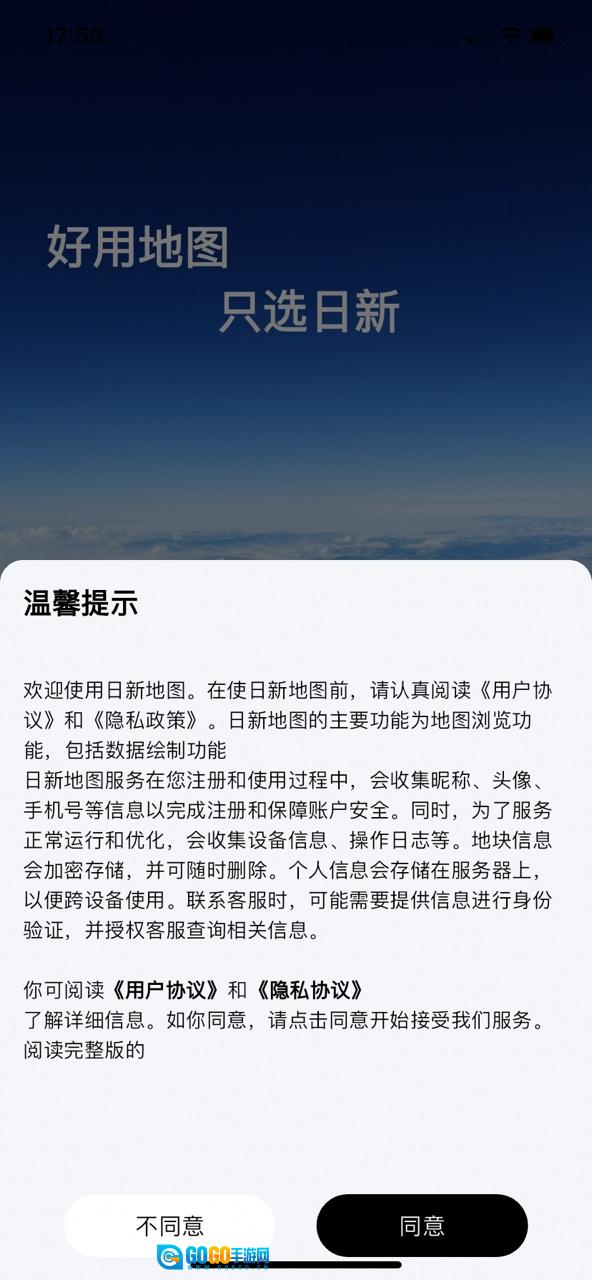 17:59

好用地图
只选日新

温馨提示

欢迎使用日新地图。在使日新地图前，请认真阅读《用户协议》和《隐私政策》。日新地图的主要功能为地图浏览功能，包括数据绘制功能
日新地图服务在您注册和使用过程中，会收集昵称、头像、手机号等信息以完成注册和保障账户安全。同时，为了服务正常运行和优化，会收集设备信息、操作日志等。地块信息会加密存储，并可随时删除。个人信息会存储在服务器上，以便跨设备使用。联系客服时，可能需要提供信息进行身份验证，并授权客服查询相关信息。

你可阅读《用户协议》和《隐私协议》
了解详细信息。如你同意，请点击同意开始接受我们服务。
阅读完整版的

不同意
同意

GOGO手游网